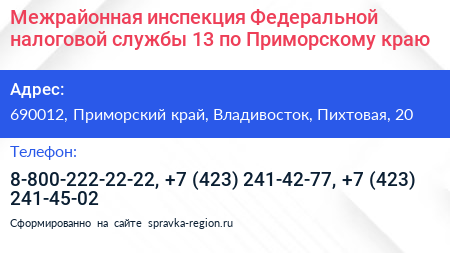 Межрайонная инспекция Федеральной налоговой службы 13 по Приморскому краю

Адрес:

690012, Приморский край, Владивосток, Пихтовая, 20

Телефон:

8-800-222-22-22, +7 (423) 241-42-77, +7 (423) 241-45-02

Сформированно на сайте spravka-region.ru